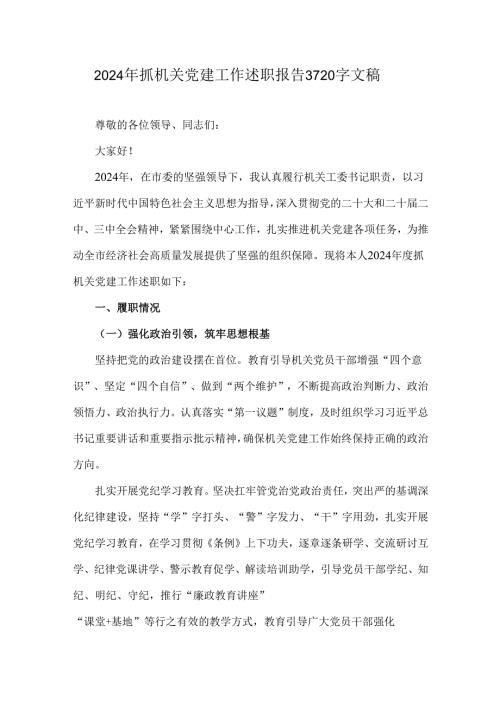 2024年抓机关党建工作述职报告3720字文稿

尊敬的各位领导、同志们：

大家好！

2024年，在市委的坚强领导下，我认真履行机关工委书记职责，以习近平新时代中国特色社会主义思想为指导，深入贯彻党的二十大和二十届二中、三中全会精神，紧紧围绕中心工作，扎实推进机关党建各项任务，为推动全市经济社会高质量发展提供了坚强的组织保障。现将本人2024年度抓机关党建工作述职如下：

一、履职情况

（一）强化政治引领，筑牢思想根基

坚持把党的政治建设摆在首位。教育引导机关党员干部增强“四个意识”、坚定“四个自信”、做到“两个维护”，不断提高政治判断力、政治领悟力、政治执行力。认真落实“第一议题”制度，及时组织学习习近平总书记重要讲话和重要指示批示精神，确保机关党建工作始终保持正确的政治方向。

扎实开展党纪学习教育。坚决扛牢管党治党政治责任，突出严的基调深化纪律建设，坚持“学”字打头、“警”字发力、“干”字用劲，扎实开展党纪学习教育，在学习贯彻《条例》上下功夫，逐章逐条研学、交流研讨互学、纪律党课讲学、警示教育促学、解读培训助学，引导党员干部学纪、知纪、明纪、守纪，推行“廉政教育讲座”

“课堂+基地”等行之有效的教学方式，教育引导广大党员干部强化